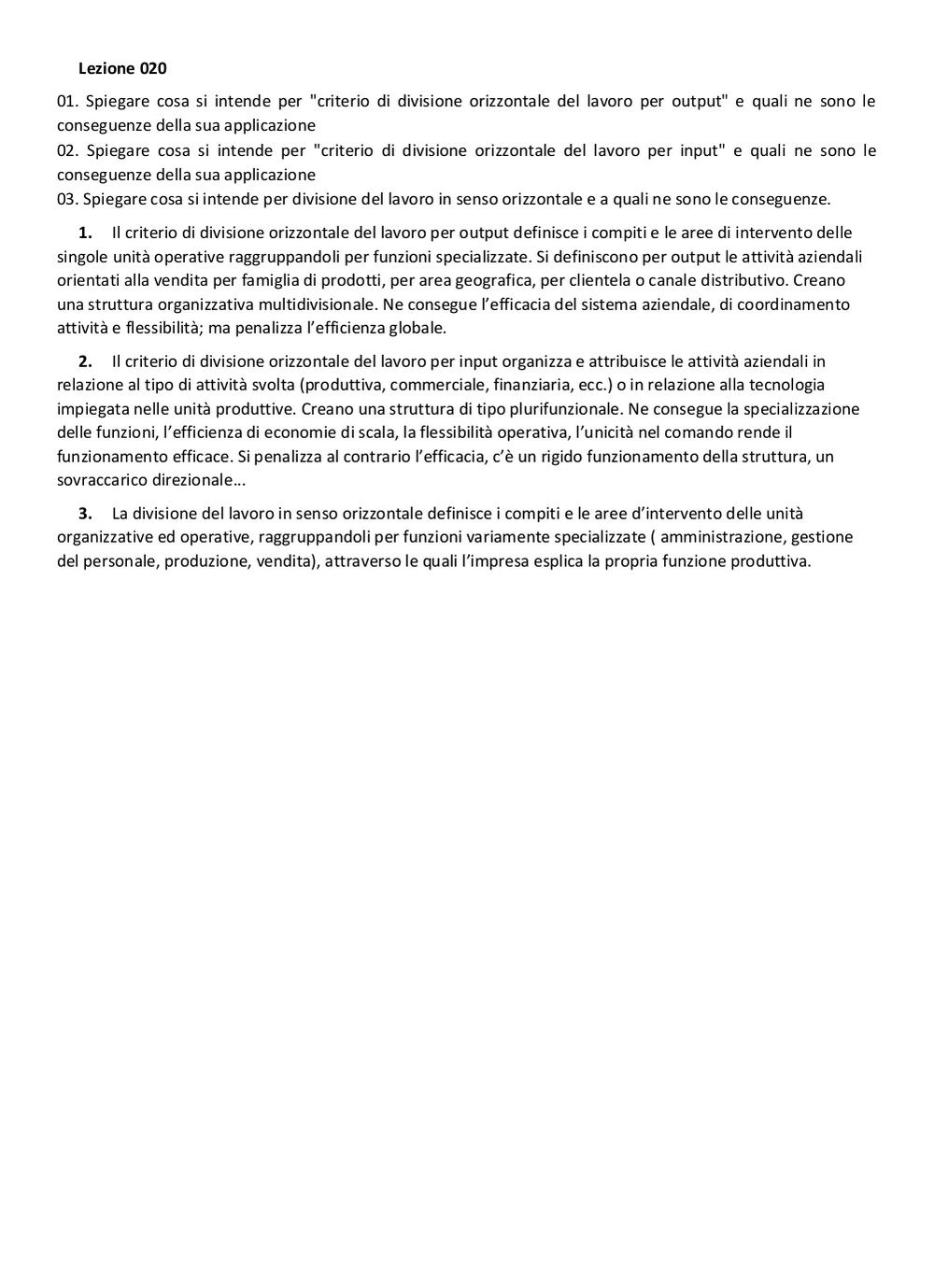 Lezione 020

01. Spiegare cosa si intende per "criterio di divisione orizzontale del lavoro per output" e quali ne sono le conseguenze della sua applicazione
02. Spiegare cosa si intende per "criterio di divisione orizzontale del lavoro per input" e quali ne sono le conseguenze della sua applicazione
03. Spiegare cosa si intende per divisione del lavoro in senso orizzontale e a quali ne sono le conseguenze.

1. Il criterio di divisione orizzontale del lavoro per output definisce i compiti e le aree di intervento delle singole unità operative raggruppandoli per funzioni specializzate. Si definiscono per output le attività aziendali orientati alla vendita per famiglia di prodotti, per area geografica, per clientela o canale distributivo. Creano una struttura organizzativa multidivisionale. Ne consegue l'efficacia del sistema aziendale, di coordinamento attività e flessibilità; ma penalizza l'efficienza globale.

2. Il criterio di divisione orizzontale del lavoro per input organizza e attribuisce le attività aziendali in relazione al tipo di attività svolta (produttiva, commerciale, finanziaria, ecc.) o in relazione alla tecnologia impiegata nelle unità produttive. Creano una struttura di tipo plurifunzionale. Ne consegue la specializzazione delle funzioni, l'efficienza di economie di scala, la flessibilità operativa, l'unicità nel comando rende il funzionamento efficace. Si penalizza al contrario l'efficacia, c'è un rigido funzionamento della struttura, un sovraccarico direzionale…

3. La divisione del lavoro in senso orizzontale definisce i compiti e le aree d'intervento delle unità organizzative ed operative, raggruppandoli per funzioni variamente specializzate ( amministrazione, gestione del personale, produzione, vendita), attraverso le quali l'impresa esplica la propria funzione produttiva.